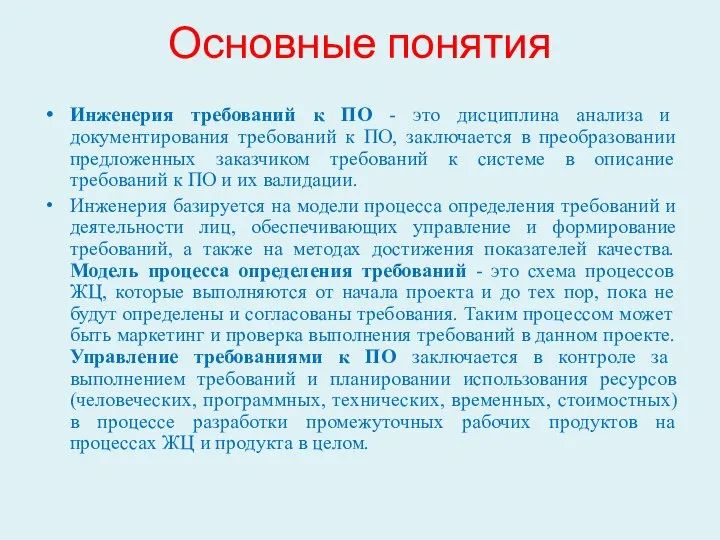 Основные понятия

• Инженерия требований к ПО - это дисциплина анализа и документирования требований к ПО, заключается в преобразовании предложенных заказчиком требований к системе в описание требований к ПО и их валидации.

• Инженерия базируется на модели процесса определения требований и деятельности лиц, обеспечивающих управление и формирование требований, а также на методах достижения показателей качества. Модель процесса определения требований - это схема процессов ЖЦ, которые выполняются от начала проекта и до тех пор, пока не будут определены и согласованы требования. Таким процессом может быть маркетинг и проверка выполнения требований в данном проекте. Управление требованиями к ПО заключается в контроле за выполнением требований и планировании использования ресурсов (человеческих, программных, технических, временных, стоимостных) в процессе разработки промежуточных рабочих продуктов на процессах ЖЦ и продукта в целом.